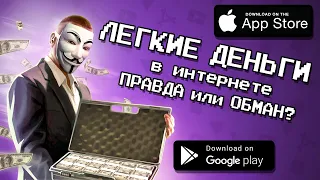 DOWNLOAD ON THE
App Store

ЛЕГКИЕ ДЕНЬГИ
в интернете
ПРАВДА или ОБМАН?

Download on
Google play